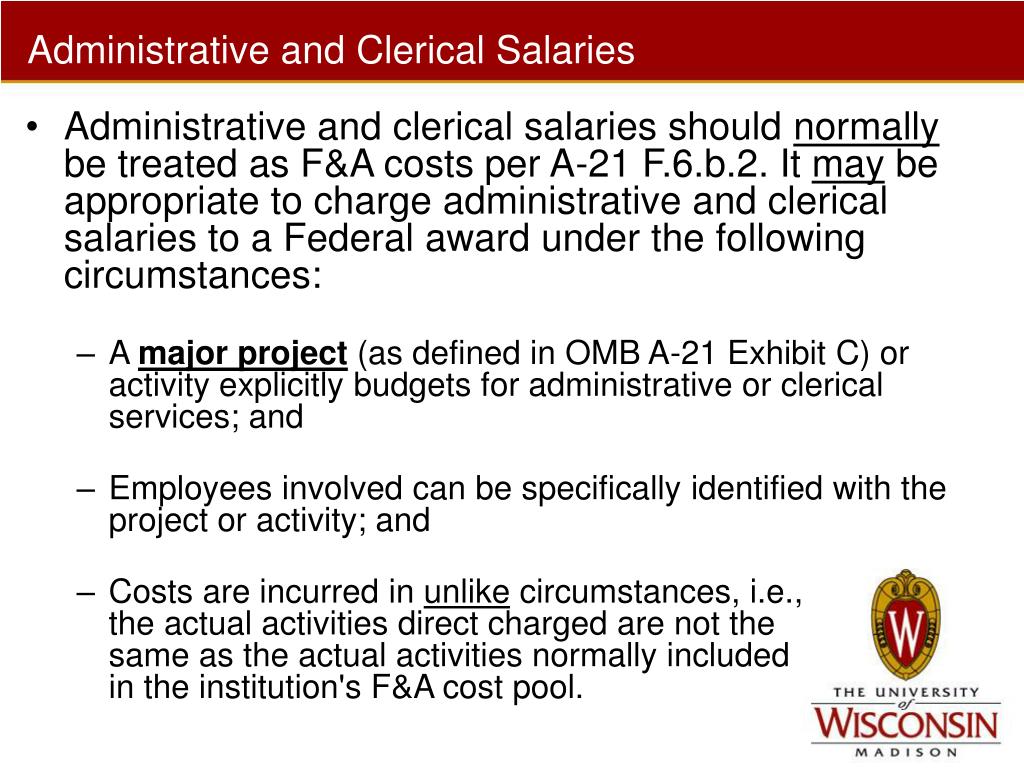 Administrative and Clerical Salaries

• Administrative and clerical salaries should normally be treated as F&A costs per A-21 F.6.b.2. It may be appropriate to charge administrative and clerical salaries to a Federal award under the following circumstances:

– A major project (as defined in OMB A-21 Exhibit C) or activity explicitly budgets for administrative or clerical services; and

– Employees involved can be specifically identified with the project or activity; and

– Costs are incurred in unlike circumstances, i.e., the actual activities direct charged are not the same as the actual activities normally included in the institution's F&A cost pool.

W

THE UNIVERSITY of WISCONSIN MADISON